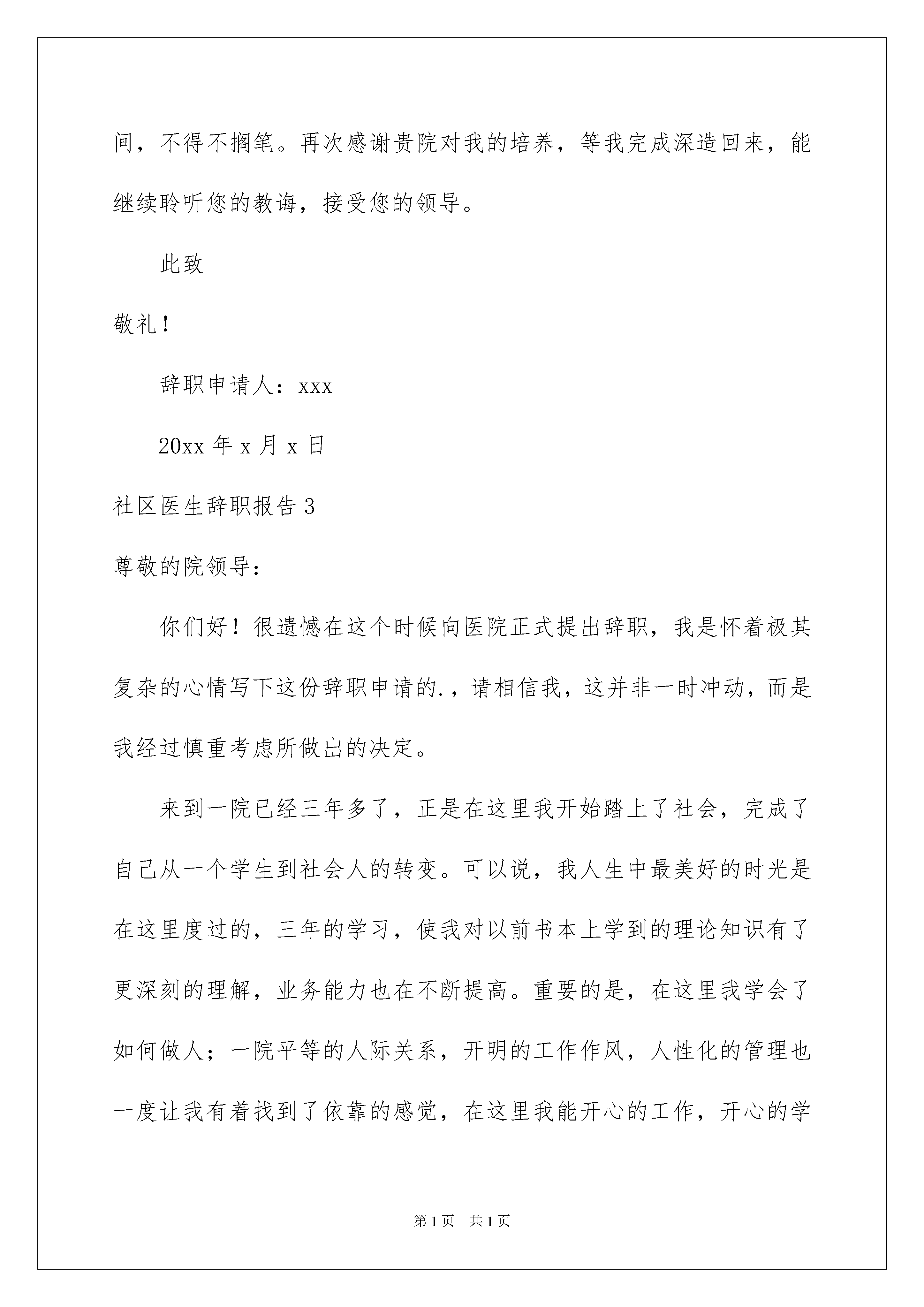 间，不得不搁笔。再次感谢贵院对我的培养，等我完成深造回来，能继续聆听您的教诲，接受您的领导。

此致

敬礼！

辞职申请人：xxx

20xx 年 x 月 x 日

社区医生辞职报告 3

尊敬的院领导：

你们好！很遗憾在这个时候向医院正式提出辞职，我是怀着极其复杂的心情写下这份辞职申请的.，请相信我，这并非一时冲动，而是我经过慎重考虑所做出的决定。

来到一院已经三年多了，正是在这里我开始踏上了社会，完成了自己从一个学生到社会人的转变。可以说，我人生中最美好的时光是在这里度过的，三年的学习，使我对以前书本上学到的理论知识有了更深刻的理解，业务能力也在不断提高。重要的是，在这里我学会了如何做人；一院平等的人际关系，开明的工作作风，人性化的管理也一度让我有着找到了依靠的感觉，在这里我能开心的工作，开心的学

第 1 页 共 1 页